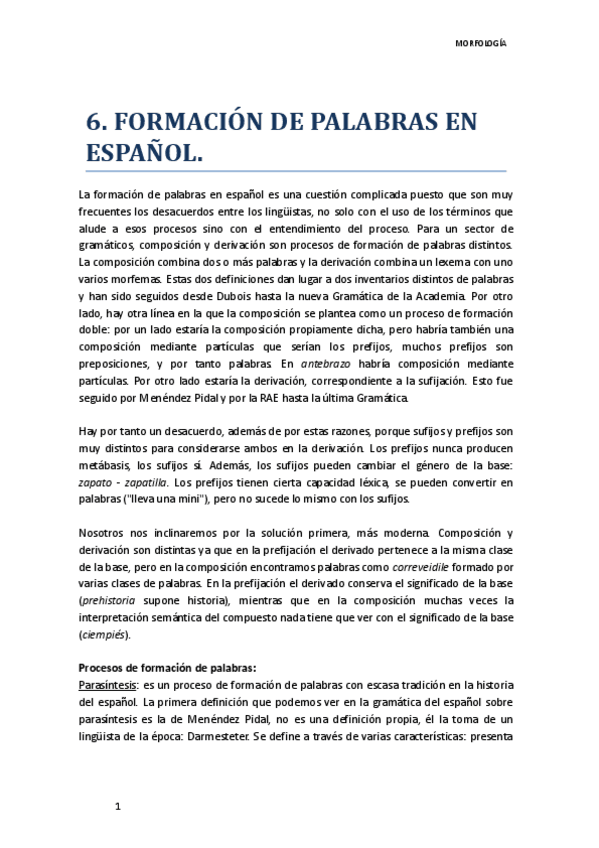 MORFOLOGÍA

6. FORMACIÓN DE PALABRAS EN ESPAÑOL.

La formación de palabras en español es una cuestión complicada puesto que son muy frecuentes los desacuerdos entre los lingüistas, no solo con el uso de los términos que alude a esos procesos sino con el entendimiento del proceso. Para un sector de gramáticos, composición y derivación son procesos de formación de palabras distintos. La composición combina dos o más palabras y la derivación combina un lexema con uno varios morfemas. Estas dos definiciones dan lugar a dos inventarios distintos de palabras y han sido seguidos desde Dubois hasta la nueva Gramática de la Academia. Por otro lado, hay otra línea en la que la composición se plantea como un proceso de formación doble: por un lado estaría la composición propiamente dicha, pero habría también una composición mediante partículas que serían los prefijos, muchos prefijos son preposiciones, y por tanto palabras. En antebrazo habría composición mediante partículas. Por otro lado estaría la derivación, correspondiente a la sufijación. Esto fue seguido por Menéndez Pidal y por la RAE hasta la última Gramática.

Hay por tanto un desacuerdo, además de por estas razones, porque sufijos y prefijos son muy distintos para considerarse ambos en la derivación. Los prefijos nunca producen metábasis, los sufijos sí. Además, los sufijos pueden cambiar el género de la base: zapato - zapatilla. Los prefijos tienen cierta capacidad léxica, se pueden convertir en palabras ("lleva una mini"), pero no sucede lo mismo con los sufijos.

Nosotros nos inclinaremos por la solución primera, más moderna. Composición y derivación son distintas ya que en la prefijación el derivado pertenece a la misma clase de la base, pero en la composición encontramos palabras como correveidile formado por varias clases de palabras. En la prefijación el derivado conserva el significado de la base (prehistoria supone historia), mientras que en la composición muchas veces la interpretación semántica del compuesto nada tiene que ver con el significado de la base (ciempiés).

Procesos de formación de palabras:
Parasíntesis: es un proceso de formación de palabras con escasa tradición en la historia del español. La primera definición que podemos ver en la gramática del español sobre parasíntesis es la de Menéndez Pidal, no es una definición propia, él la toma de un lingüista de la época: Darmesteter. Se define a través de varias características: presenta

1